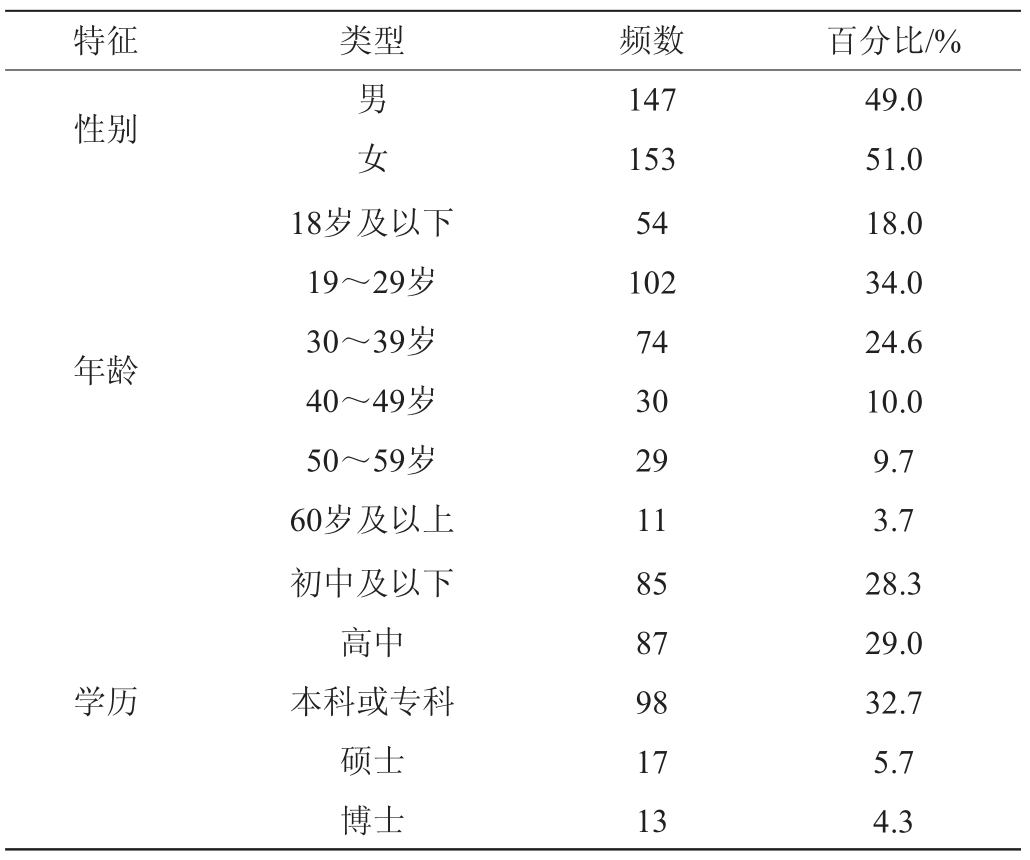 | 特征 | 类型 | 频数 | 百分比/% |
|---|---|---|---|
| 性别 | 男 | 147 | 49.0 |
| | 女 | 153 | 51.0 |
| 年龄 | 18岁及以下 | 54 | 18.0 |
| | 19～29岁 | 102 | 34.0 |
| | 30～39岁 | 74 | 24.6 |
| | 40～49岁 | 30 | 10.0 |
| | 50～59岁 | 29 | 9.7 |
| | 60岁及以上 | 11 | 3.7 |
| 学历 | 初中及以下 | 85 | 28.3 |
| | 高中 | 87 | 29.0 |
| | 本科或专科 | 98 | 32.7 |
| | 硕士 | 17 | 5.7 |
| | 博士 | 13 | 4.3 |